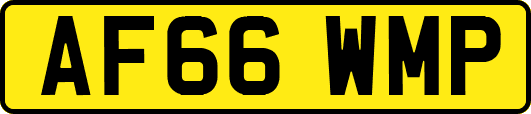 AF66 WMP